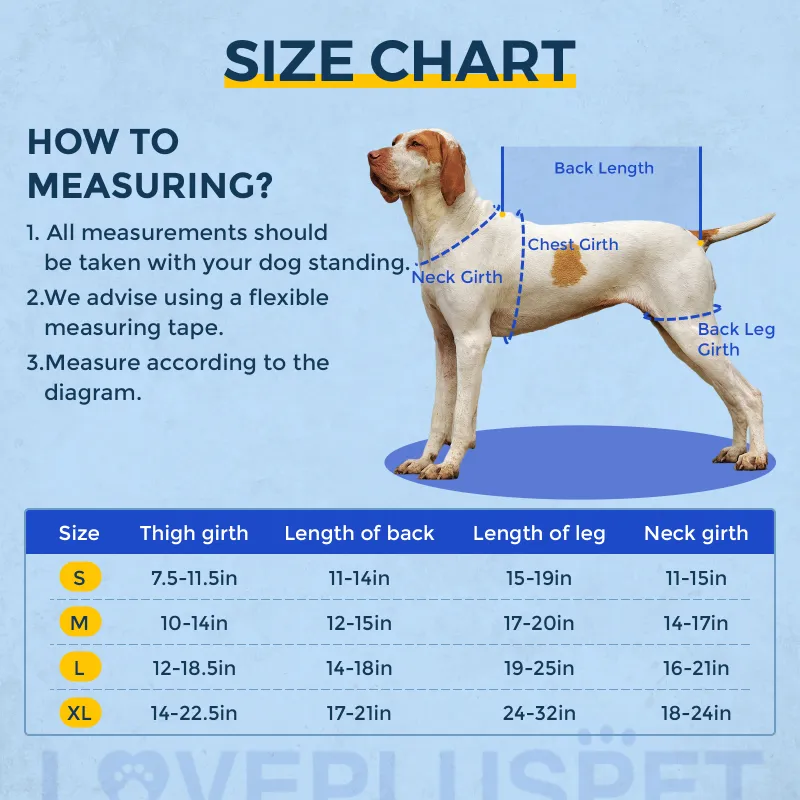 SIZE CHART

HOW TO MEASURING?

1. All measurements should be taken with your dog standing.

2.We advise using a flexible measuring tape.

3.Measure according to the diagram.

Back Length

Chest Girth

Neck Girth

Back Leg Girth

| Size | Thigh girth | Length of back | Length of leg | Neck girth |
|---|---|---|---|---|
| S | 7.5-11.5in | 11-14in | 15-19in | 11-15in |
| M | 10-14in | 12-15in | 17-20in | 14-17in |
| L | 12-18.5in | 14-18in | 19-25in | 16-21in |
| XL | 14-22.5in | 17-21in | 24-32in | 18-24in |

LOVEPLUSPET